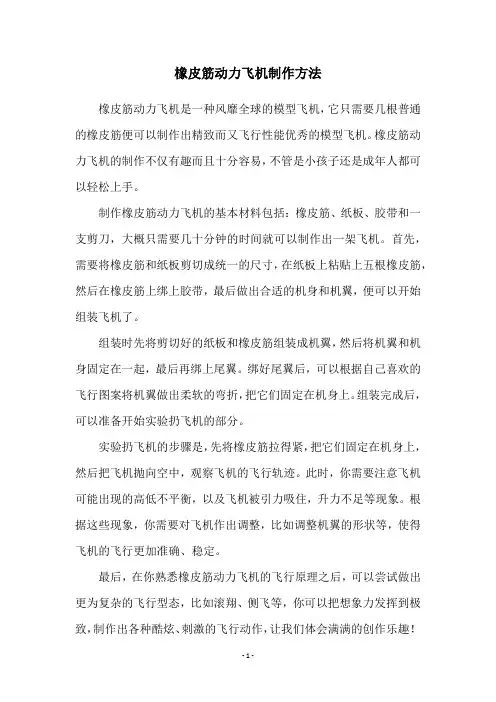 橡皮筋动力飞机制作方法

橡皮筋动力飞机是一种风靡全球的模型飞机，它只需要几根普通的橡皮筋便可以制作出精致而又飞行性能优秀的模型飞机。橡皮筋动力飞机的制作不仅有趣而且十分容易，不管是小孩子还是成年人都可以轻松上手。

制作橡皮筋动力飞机的基本材料包括：橡皮筋、纸板、胶带和一支剪刀，大概只需要几十分钟的时间就可以制作出一架飞机。首先，需要将橡皮筋和纸板剪切成统一的尺寸，在纸板上粘贴上五根橡皮筋，然后在橡皮筋上绑上胶带，最后做出合适的机身和机翼，便可以开始组装飞机了。

组装时先将剪切好的纸板和橡皮筋组装成机翼，然后将机翼和机身固定在一起，最后再绑上尾翼。绑好尾翼后，可以根据自己喜欢的飞行图案将机翼做出柔软的弯折，把它们固定在机身上。组装完成后，可以准备开始实验扔飞机的部分。

实验扔飞机的步骤是，先将橡皮筋拉得紧，把它们固定在机身上，然后把飞机抛向空中，观察飞机的飞行轨迹。此时，你需要注意飞机可能出现的高低不平衡，以及飞机被引力吸住，升力不足等现象。根据这些现象，你需要对飞机作出调整，比如调整机翼的形状等，使得飞机的飞行更加准确、稳定。

最后，在你熟悉橡皮筋动力飞机的飞行原理之后，可以尝试做出更为复杂的飞行型态，比如滚翔、侧飞等，你可以把想象力发挥到极致，制作出各种酷炫、刺激的飞行动作，让我们体会满满的创作乐趣！

- 1 -